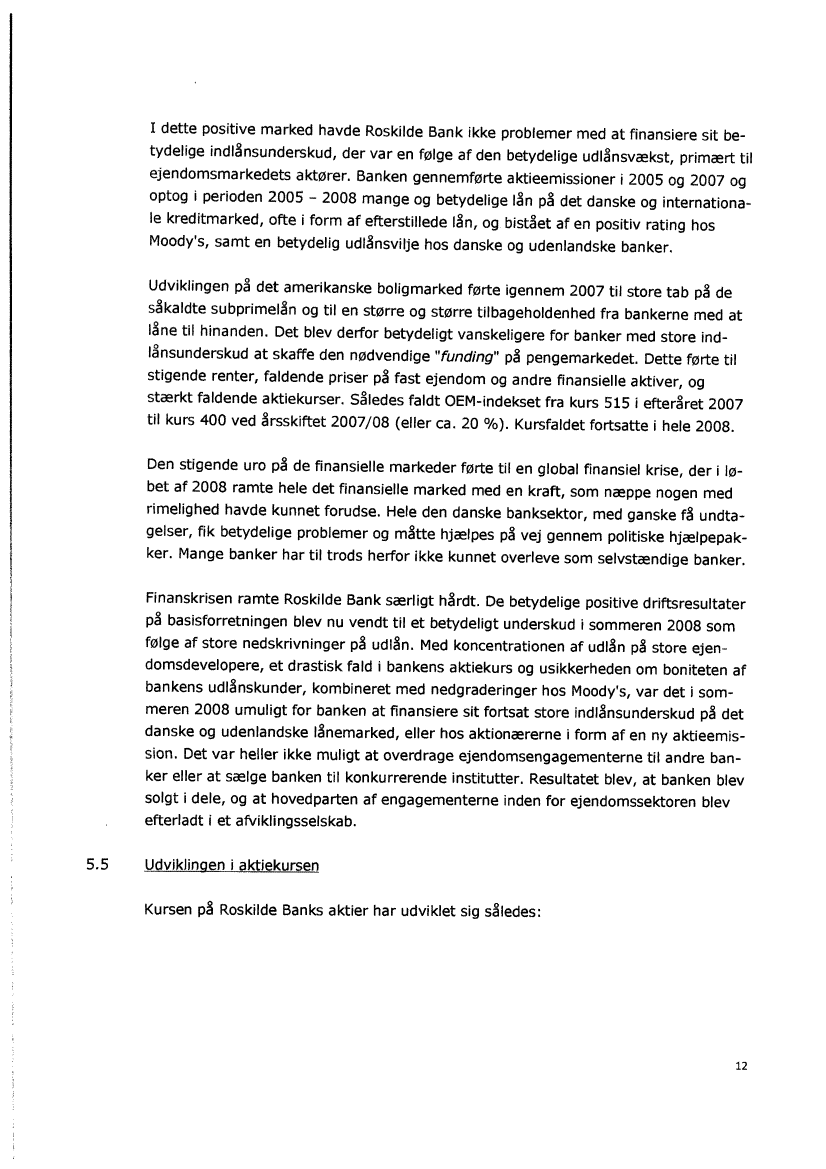 I dette positive marked havde Roskilde Bank ikke problemer med at finansiere sit betydelige indlånsunderskud, der var en følge af den betydelige udlånsvækst, primært til ejendomsmarkedets aktører. Banken gennemførte aktieemissioner i 2005 og 2007 og optog i perioden 2005 – 2008 mange og betydelige lån på det danske og internationale kreditmarked, ofte i form af efterstillede lån, og bistået af en positiv rating hos Moody's, samt en betydelig udlånsvilje hos danske og udenlandske banker.

Udviklingen på det amerikanske boligmarked førte igennem 2007 til store tab på de såkaldte subprimelån og til en større og større tilbageholdenhed fra bankerne med at låne til hinanden. Det blev derfor betydeligt vanskeligere for banker med store indlånsunderskud at skaffe den nødvendige "funding" på pengemarkedet. Dette førte til stigende renter, faldende priser på fast ejendom og andre finansielle aktiver, og stærkt faldende aktiekurser. Således faldt OEM-indekset fra kurs 515 i efteråret 2007 til kurs 400 ved årsskiftet 2007/08 (eller ca. 20 %). Kursfaldet fortsatte i hele 2008.

Den stigende uro på de finansielle markeder førte til en global finansiel krise, der i løbet af 2008 ramte hele det finansielle marked med en kraft, som næppe nogen med rimelighed havde kunnet forudse. Hele den danske banksektor, med ganske få undtagelser, fik betydelige problemer og måtte hjælpes på vej gennem politiske hjælpepakker. Mange banker har til trods herfor ikke kunnet overleve som selvstændige banker.

Finanskrisen ramte Roskilde Bank særligt hårdt. De betydelige positive driftsresultater på basisforretningen blev nu vendt til et betydeligt underskud i sommeren 2008 som følge af store nedskrivninger på udlån. Med koncentrationen af udlån på store ejendomsdevelopere, et drastisk fald i bankens aktiekurs og usikkerheden om boniteten af bankens udlånskunder, kombineret med nedgraderinger hos Moody's, var det i sommeren 2008 umuligt for banken at finansiere sit fortsat store indlånsunderskud på det danske og udenlandske lånemarked, eller hos aktionærerne i form af en ny aktieemission. Det var heller ikke muligt at overdrage ejendomsengagementerne til andre banker eller at sælge banken til konkurrerende institutter. Resultatet blev, at banken blev solgt i dele, og at hovedparten af engagementerne inden for ejendomssektoren blev efterladt i et afviklingsselskab.

5.5 Udviklingen i aktiekursen

Kursen på Roskilde Banks aktier har udviklet sig således:

12